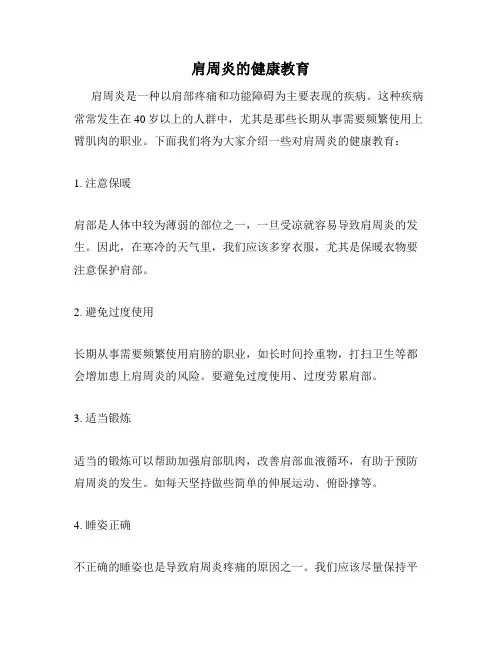 肩周炎的健康教育

肩周炎是一种以肩部疼痛和功能障碍为主要表现的疾病。这种疾病常常发生在40岁以上的人群中，尤其是那些长期从事需要频繁使用上臂肌肉的职业。下面我们将为大家介绍一些对肩周炎的健康教育：

1. 注意保暖

肩部是人体中较为薄弱的部位之一，一旦受凉就容易导致肩周炎的发生。因此，在寒冷的天气里，我们应该多穿衣服，尤其是保暖衣物要注意保护肩部。

2. 避免过度使用

长期从事需要频繁使用肩膀的职业，如长时间拎重物，打扫卫生等都会增加患上肩周炎的风险。要避免过度使用、过度劳累肩部。

3. 适当锻炼

适当的锻炼可以帮助加强肩部肌肉，改善肩部血液循环，有助于预防肩周炎的发生。如每天坚持做些简单的伸展运动、俯卧撑等。

4. 睡姿正确

不正确的睡姿也是导致肩周炎疼痛的原因之一。我们应该尽量保持平